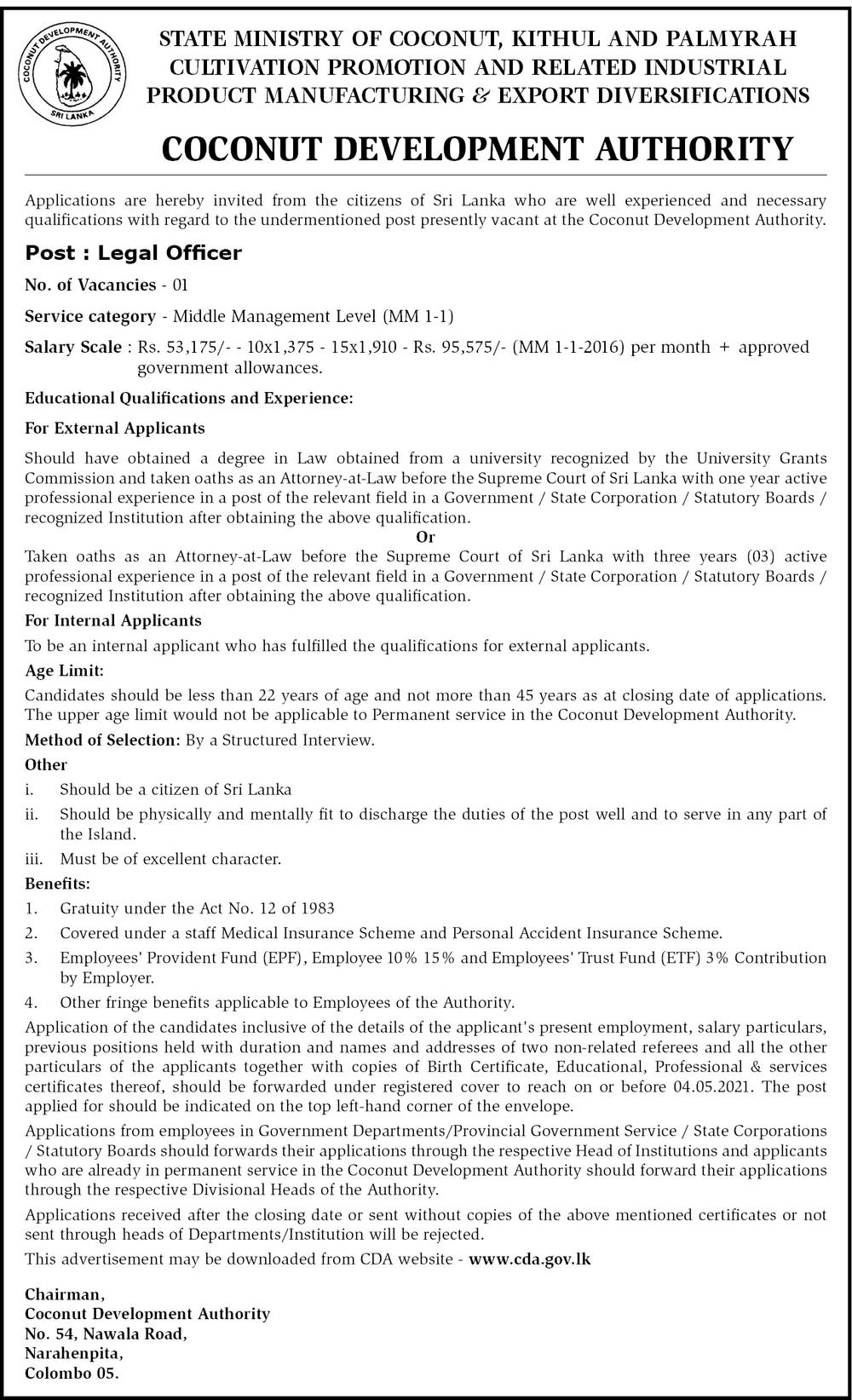 COCONUT DEVELOPMENT AUTHORITY
SRI LANKA

STATE MINISTRY OF COCONUT, KITHUL AND PALMYRAH CULTIVATION PROMOTION AND RELATED INDUSTRIAL PRODUCT MANUFACTURING & EXPORT DIVERSIFICATIONS

COCONUT DEVELOPMENT AUTHORITY

Applications are hereby invited from the citizens of Sri Lanka who are well experienced and necessary qualifications with regard to the undermentioned post presently vacant at the Coconut Development Authority.

Post : Legal Officer

No. of Vacancies - 01

Service category - Middle Management Level (MM 1-1)

Salary Scale : Rs. 53,175/- - 10x1,375 - 15x1,910 - Rs. 95,575/- (MM 1-1-2016) per month + approved government allowances.

Educational Qualifications and Experience:

For External Applicants

Should have obtained a degree in Law obtained from a university recognized by the University Grants Commission and taken oaths as an Attorney-at-Law before the Supreme Court of Sri Lanka with one year active professional experience in a post of the relevant field in a Government / State Corporation / Statutory Boards / recognized Institution after obtaining the above qualification.

Or

Taken oaths as an Attorney-at-Law before the Supreme Court of Sri Lanka with three years (03) active professional experience in a post of the relevant field in a Government / State Corporation / Statutory Boards / recognized Institution after obtaining the above qualification.

For Internal Applicants

To be an internal applicant who has fulfilled the qualifications for external applicants.

Age Limit:

Candidates should be less than 22 years of age and not more than 45 years as at closing date of applications. The upper age limit would not be applicable to Permanent service in the Coconut Development Authority.

Method of Selection: By a Structured Interview.

Other

i. Should be a citizen of Sri Lanka

ii. Should be physically and mentally fit to discharge the duties of the post well and to serve in any part of the Island.

iii. Must be of excellent character.

Benefits:

1. Gratuity under the Act No. 12 of 1983

2. Covered under a staff Medical Insurance Scheme and Personal Accident Insurance Scheme.

3. Employees' Provident Fund (EPF), Employee 10% 15% and Employees' Trust Fund (ETF) 3% Contribution by Employer.

4. Other fringe benefits applicable to Employees of the Authority.

Application of the candidates inclusive of the details of the applicant's present employment, salary particulars, previous positions held with duration and names and addresses of two non-related referees and all the other particulars of the applicants together with copies of Birth Certificate, Educational, Professional & services certificates thereof, should be forwarded under registered cover to reach on or before 04.05.2021. The post applied for should be indicated on the top left-hand corner of the envelope.

Applications from employees in Government Departments/Provincial Government Service / State Corporations / Statutory Boards should forwards their applications through the respective Head of Institutions and applicants who are already in permanent service in the Coconut Development Authority should forward their applications through the respective Divisional Heads of the Authority.

Applications received after the closing date or sent without copies of the above mentioned certificates or not sent through heads of Departments/Institution will be rejected.

This advertisement may be downloaded from CDA website - www.cda.gov.lk

Chairman,
Coconut Development Authority
No. 54, Nawala Road,
Narahenpita,
Colombo 05.